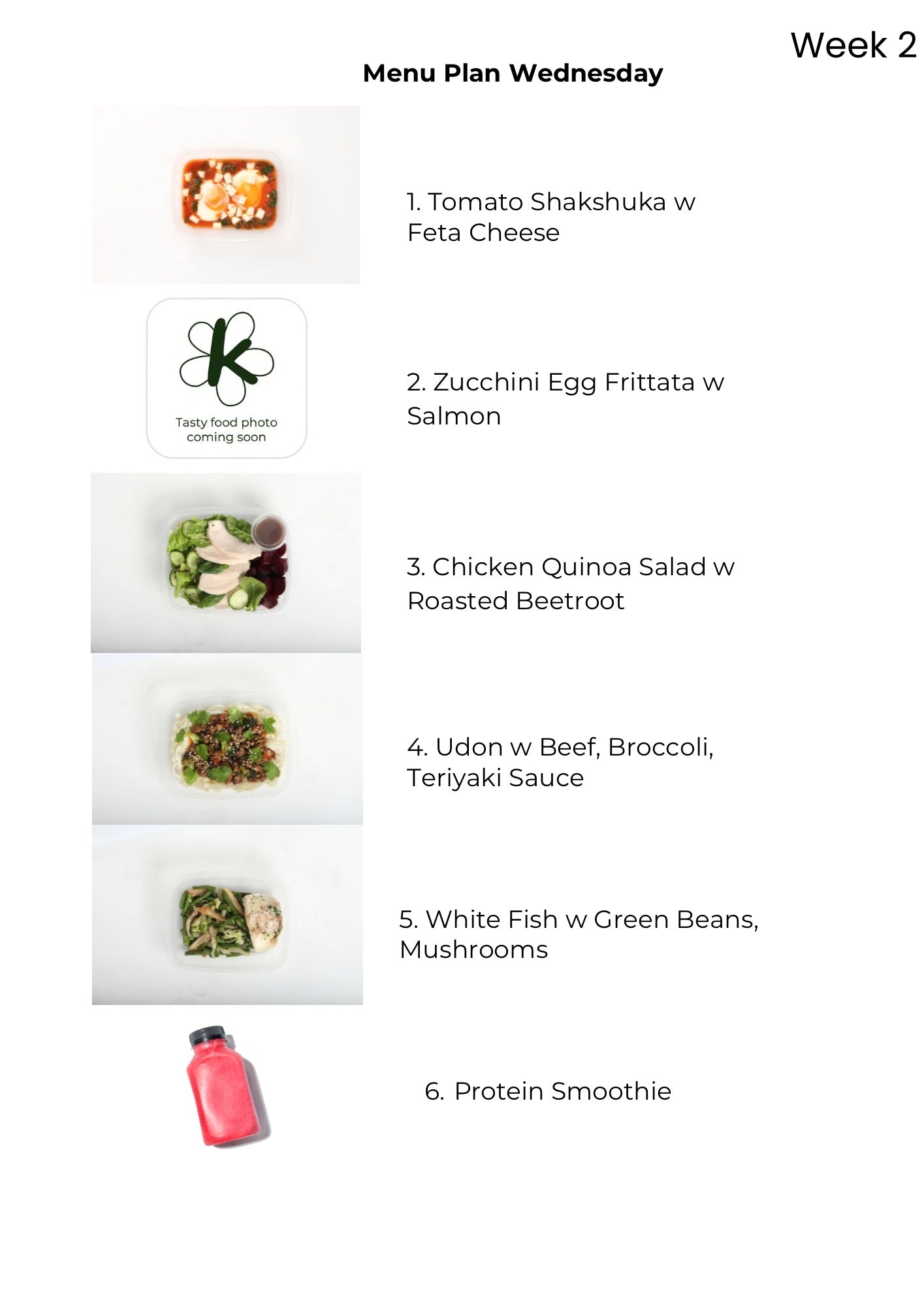 Week 2

Menu Plan Wednesday

1. Tomato Shakshuka w Feta Cheese

Tasty food photo coming soon

2. Zucchini Egg Frittata w Salmon

3. Chicken Quinoa Salad w Roasted Beetroot

4. Udon w Beef, Broccoli, Teriyaki Sauce

5. White Fish w Green Beans, Mushrooms

6. Protein Smoothie